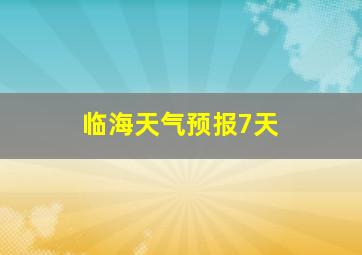 临海天气预报7天